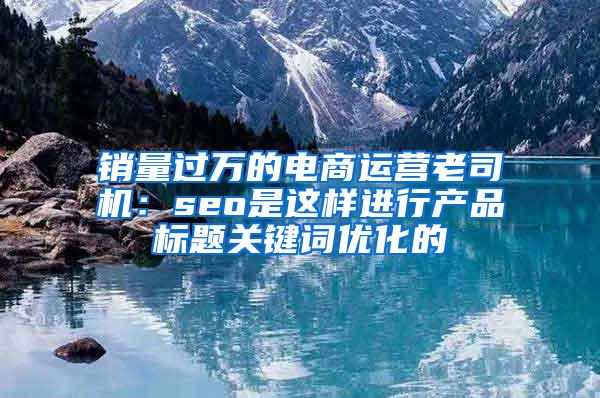 销量过万的电商运营老司机：seo是这样进行产品标题关键词优化的